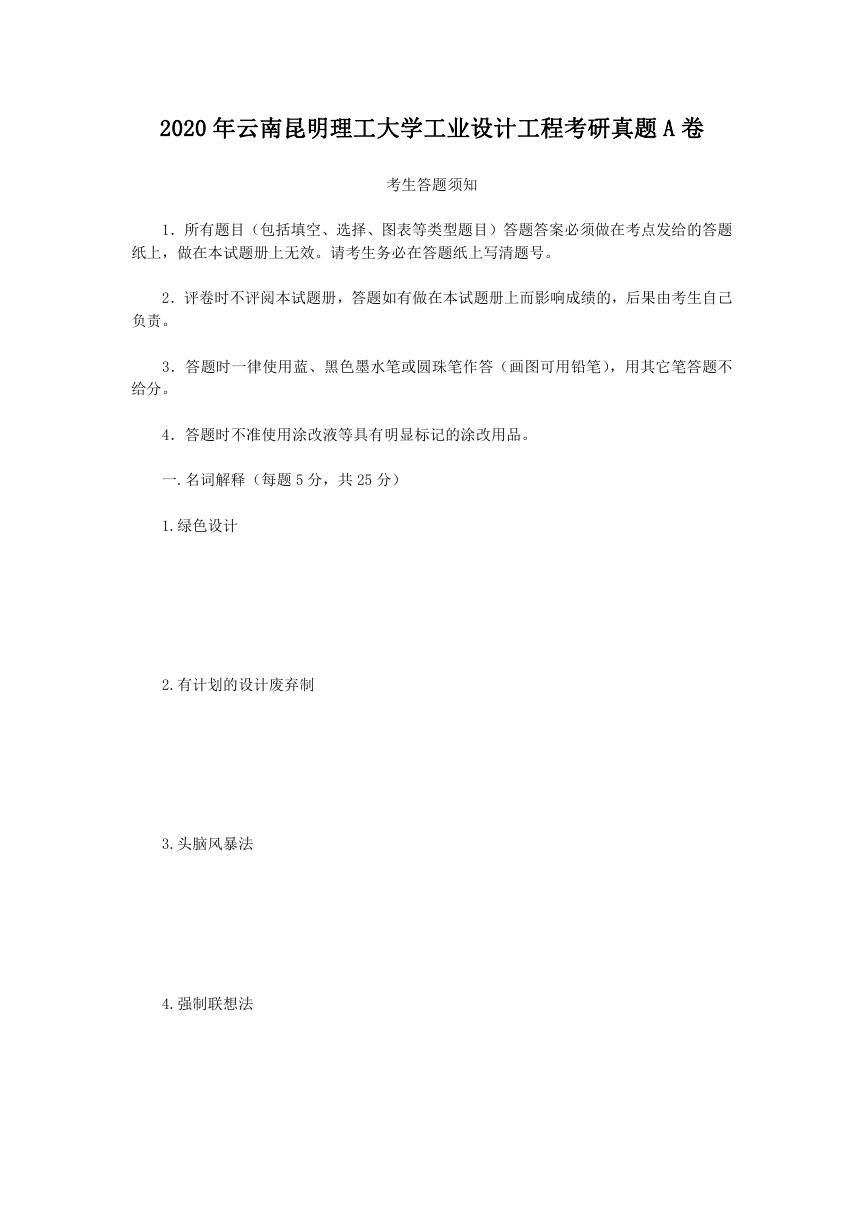 2020年云南昆明理工大学工业设计工程考研真题A卷

考生答题须知

1．所有题目（包括填空、选择、图表等类型题目）答题答案必须做在考点发给的答题纸上，做在本试题册上无效。请考生务必在答题纸上写清题号。

2．评卷时不评阅本试题册，答题如有做在本试题册上而影响成绩的，后果由考生自己负责。

3．答题时一律使用蓝、黑色墨水笔或圆珠笔作答（画图可用铅笔），用其它笔答题不给分。

4．答题时不准使用涂改液等具有明显标记的涂改用品。

一.名词解释（每题5分，共25分）

1.绿色设计

2.有计划的设计废弃制

3.头脑风暴法

4.强制联想法